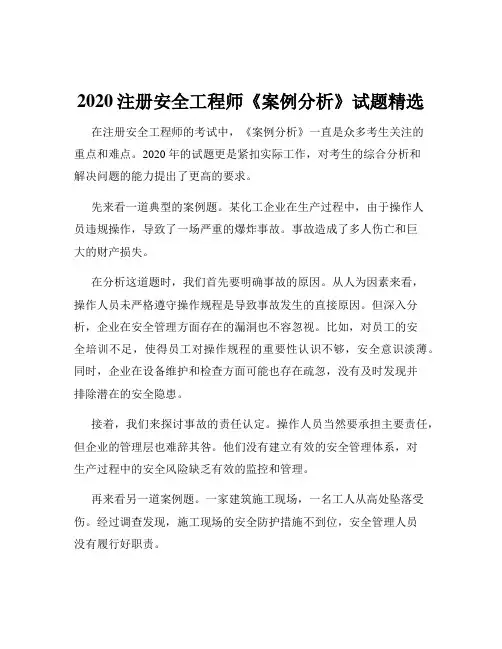 2020 注册安全工程师《案例分析》试题精选

在注册安全工程师的考试中，《案例分析》一直是众多考生关注的重点和难点。2020 年的试题更是紧扣实际工作，对考生的综合分析和解决问题的能力提出了更高的要求。

先来看一道典型的案例题。某化工企业在生产过程中，由于操作人员违规操作，导致了一场严重的爆炸事故。事故造成了多人伤亡和巨大的财产损失。

在分析这道题时，我们首先要明确事故的原因。从人为因素来看，操作人员未严格遵守操作规程是导致事故发生的直接原因。但深入分析，企业在安全管理方面存在的漏洞也不容忽视。比如，对员工的安全培训不足，使得员工对操作规程的重要性认识不够，安全意识淡薄。同时，企业在设备维护和检查方面可能也存在疏忽，没有及时发现并排除潜在的安全隐患。

接着，我们来探讨事故的责任认定。操作人员当然要承担主要责任，但企业的管理层也难辞其咎。他们没有建立有效的安全管理体系，对生产过程中的安全风险缺乏有效的监控和管理。

再来看另一道案例题。一家建筑施工现场，一名工人从高处坠落受伤。经过调查发现，施工现场的安全防护措施不到位，安全管理人员没有履行好职责。